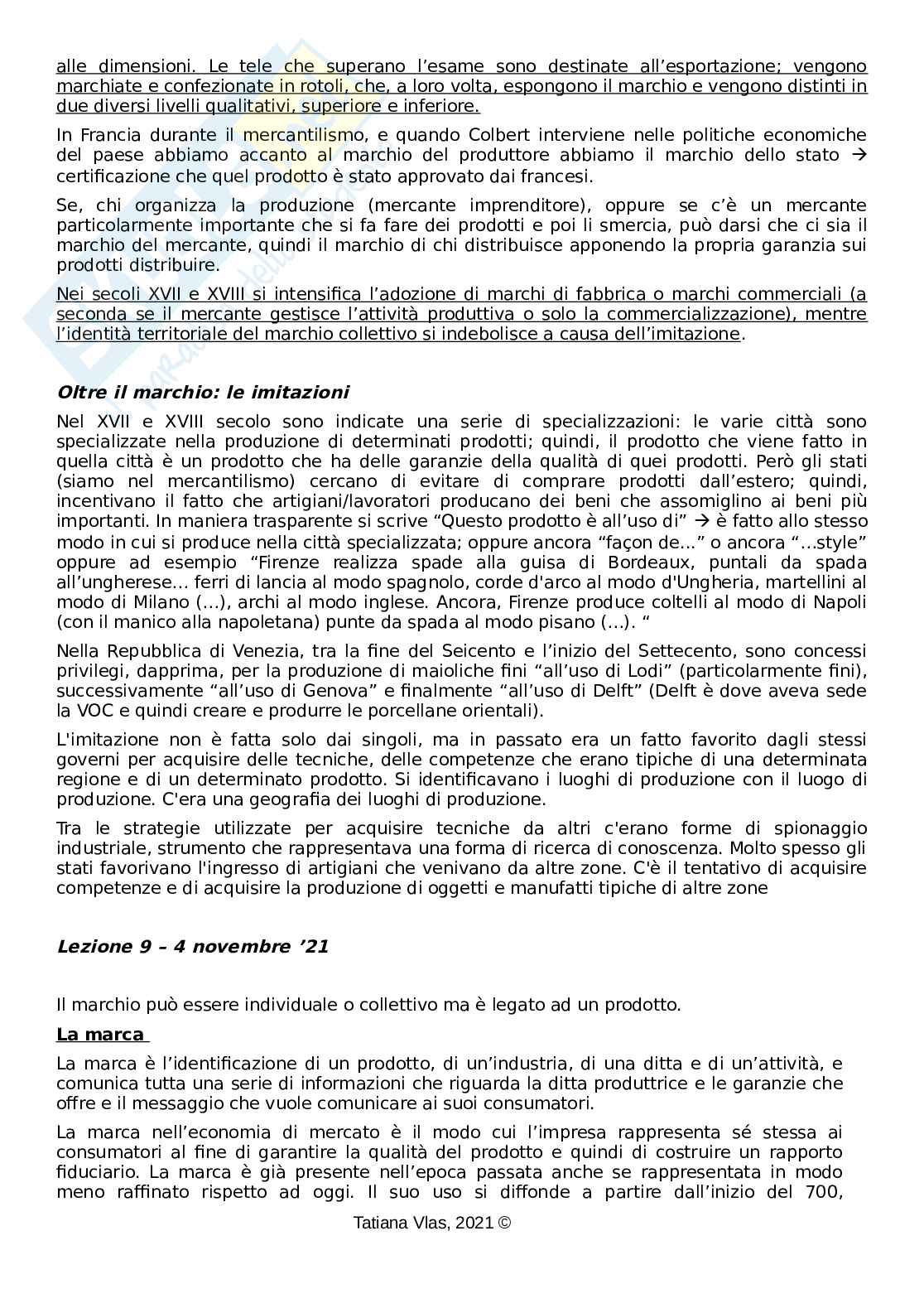 alle dimensioni. Le tele che superano l'esame sono destinate all'esportazione; vengono marchiate e confezionate in rotoli, che, a loro volta, espongono il marchio e vengono distinti in due diversi livelli qualitativi, superiore e inferiore.

In Francia durante il mercantilismo, e quando Colbert interviene nelle politiche economiche del paese abbiamo accanto al marchio del produttore abbiamo il marchio dello stato → certificazione che quel prodotto è stato approvato dai francesi.

Se, chi organizza la produzione (mercante imprenditore), oppure se c'è un mercante particolarmente importante che si fa fare dei prodotti e poi li smercia, può darsi che ci sia il marchio del mercante, quindi il marchio di chi distribuisce apponendo la propria garanzia sui prodotti distribuire.

Nei secoli XVII e XVIII si intensifica l'adozione di marchi di fabbrica o marchi commerciali (a seconda se il mercante gestisce l'attività produttiva o solo la commercializzazione), mentre l'identità territoriale del marchio collettivo si indebolisce a causa dell'imitazione.

Oltre il marchio: le imitazioni

Nel XVII e XVIII secolo sono indicate una serie di specializzazioni: le varie città sono specializzate nella produzione di determinati prodotti; quindi, il prodotto che viene fatto in quella città è un prodotto che ha delle garanzie della qualità di quei prodotti. Però gli stati (siamo nel mercantilismo) cercano di evitare di comprare prodotti dall'estero; quindi, incentivano il fatto che artigiani/lavoratori producano dei beni che assomiglino ai beni più importanti. In maniera trasparente si scrive "Questo prodotto è all'uso di" → è fatto allo stesso modo in cui si produce nella città specializzata; oppure ancora "façon de..." o ancora "...style" oppure ad esempio "Firenze realizza spade alla guisa di Bordeaux, puntali da spada all'ungherese... ferri di lancia al modo spagnolo, corde d'arco al modo d'Ungheria, martellini al modo di Milano (...), archi al modo inglese. Ancora, Firenze produce coltelli al modo di Napoli (con il manico alla napoletana) punte da spada al modo pisano (...). "

Nella Repubblica di Venezia, tra la fine del Seicento e l'inizio del Settecento, sono concessi privilegi, dapprima, per la produzione di maioliche fini "all'uso di Lodi" (particolarmente fini), successivamente "all'uso di Genova" e finalmente "all'uso di Delft" (Delft è dove aveva sede la VOC e quindi creare e produrre le porcellane orientali).

L'imitazione non è fatta solo dai singoli, ma in passato era un fatto favorito dagli stessi governi per acquisire delle tecniche, delle competenze che erano tipiche di una determinata regione e di un determinato prodotto. Si identificavano i luoghi di produzione con il luogo di produzione. C'era una geografia dei luoghi di produzione.

Tra le strategie utilizzate per acquisire tecniche da altri c'erano forme di spionaggio industriale, strumento che rappresentava una forma di ricerca di conoscenza. Molto spesso gli stati favorivano l'ingresso di artigiani che venivano da altre zone. C'è il tentativo di acquisire competenze e di acquisire la produzione di oggetti e manufatti tipiche di altre zone

Lezione 9 – 4 novembre '21

Il marchio può essere individuale o collettivo ma è legato ad un prodotto.

La marca

La marca è l'identificazione di un prodotto, di un'industria, di una ditta e di un'attività, e comunica tutta una serie di informazioni che riguarda la ditta produttrice e le garanzie che offre e il messaggio che vuole comunicare ai suoi consumatori.

La marca nell'economia di mercato è il modo cui l'impresa rappresenta sé stessa ai consumatori al fine di garantire la qualità del prodotto e quindi di costruire un rapporto fiduciario. La marca è già presente nell'epoca passata anche se rappresentata in modo meno raffinato rispetto ad oggi. Il suo uso si diffonde a partire dall'inizio del 700,

Tatiana Vlas, 2021 ©